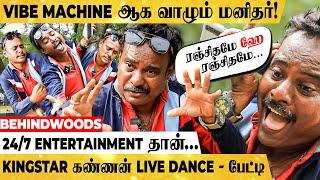 VIBE MACHINE ஆக வாழும் மனிதர்!

ரஞ்சிதமே ஹே ரஞ்சிதமே...

BEHINDWOODS

24/7 ENTERTAINMENT தான்...

KINGSTAR கண்ணன் LIVE DANCE - பேட்டி